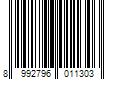 8 992796 011303